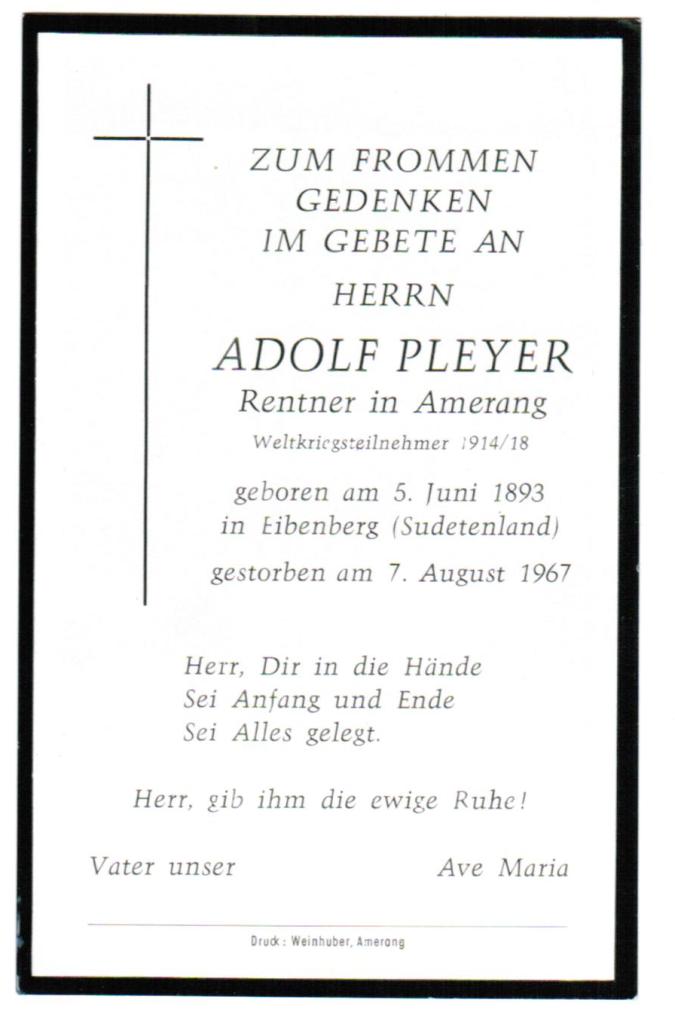 ZUM FROMMEN GEDENKEN IM GEBETE AN

HERRN

ADOLF PLEYER

Rentner in Amerang

Weltkriegsteilnehmer 1914/18

geboren am 5. Juni 1893 in Eibenberg (Sudetenland)

gestorben am 7. August 1967

Herr, Dir in die Hände
Sei Anfang und Ende
Sei Alles gelegt.

Herr, gib ihm die ewige Ruhe!

Vater unser

Ave Maria

Druck: Weinhuber, Amerang